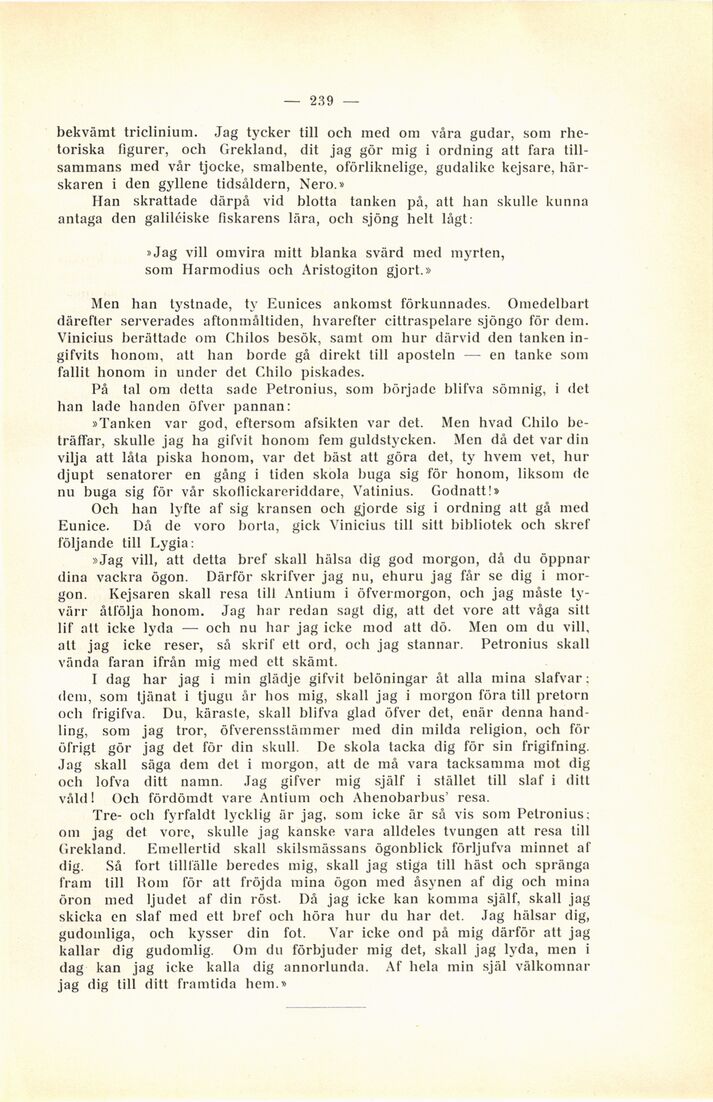 — 239 —

bekvämt triclinium. Jag tycker till och med om våra gudar, som rhetoriska figurer, och Grekland, dit jag gör mig i ordning att fara tillsammans med vår tjocke, smalbente, oförliknelige, gudalike kejsare, härskaren i den gyllene tidsåldern, Nero.»

Han skrattade därpå vid blotta tanken på, att han skulle kunna antaga den galiléiske fiskarens lära, och sjöng helt lågt:

»Jag vill omvira mitt blanka svärd med myrten, som Harmodius och Aristogiton gjort.»

Men han tystnade, ty Eunices ankomst förkunnades. Omedelbart därefter serverades aftonmåltiden, hvarefter cittraspelare sjöngo för dem. Vinicius berättade om Chilos besök, samt om hur därvid den tanken ingifvits honom, att han borde gå direkt till aposteln — en tanke som fallit honom in under det Chilo piskades.

På tal om detta sade Petronius, som började blifva sömnig, i det han lade handen öfver pannan:

»Tanken var god, eftersom afsikten var det. Men hvad Chilo beträffar, skulle jag ha gifvit honom fem guldstycken. Men då det var din vilja att låta piska honom, var det bäst att göra det, ty hvem vet, hur djupt senatorer en gång i tiden skola buga sig för honom, liksom de nu buga sig för vår skoflickareriddare, Vatinius. Godnatt!»

Och han lyfte af sig kransen och gjorde sig i ordning att gå med Eunice. Då de voro borta, gick Vinicius till sitt bibliotek och skref följande till Lygia:

»Jag vill, att detta bref skall hälsa dig god morgon, då du öppnar dina vackra ögon. Därför skrifver jag nu, ehuru jag får se dig i morgon. Kejsaren skall resa till Antium i öfvermorgon, och jag måste tyvärr åtfölja honom. Jag har redan sagt dig, att det vore att våga sitt lif att icke lyda — och nu har jag icke mod att dö. Men om du vill, att jag icke reser, så skrif ett ord, och jag stannar. Petronius skall vända faran ifrån mig med ett skämt.

I dag har jag i min glädje gifvit belöningar åt alla mina slafvar; dem, som tjänat i tjugu år hos mig, skall jag i morgon föra till pretorn och frigifva. Du, käraste, skall blifva glad öfver det, enär denna handling, som jag tror, öfverensstämmer med din milda religion, och för öfrigt gör jag det för din skull. De skola tacka dig för sin frigifning. Jag skall säga dem det i morgon, att de må vara tacksamma mot dig och lofva ditt namn. Jag gifver mig själf i stället till slaf i ditt våld! Och fördömdt vare Antium och Ahenobarbus' resa.

Tre- och fyrfaldt lycklig är jag, som icke är så vis som Petronius; om jag det vore, skulle jag kanske vara alldeles tvungen att resa till Grekland. Emellertid skall skilsmässans ögonblick förljufva minnet af dig. Så fort tillfälle beredes mig, skall jag stiga till häst och spränga fram till Rom för att fröjda mina ögon med åsynen af dig och mina öron med ljudet af din röst. Då jag icke kan komma själf, skall jag skicka en slaf med ett bref och höra hur du har det. Jag hälsar dig, gudomliga, och kysser din fot. Var icke ond på mig därför att jag kallar dig gudomlig. Om du förbjuder mig det, skall jag lyda, men i dag kan jag icke kalla dig annorlunda. Af hela min själ välkomnar jag dig till ditt framtida hem.»